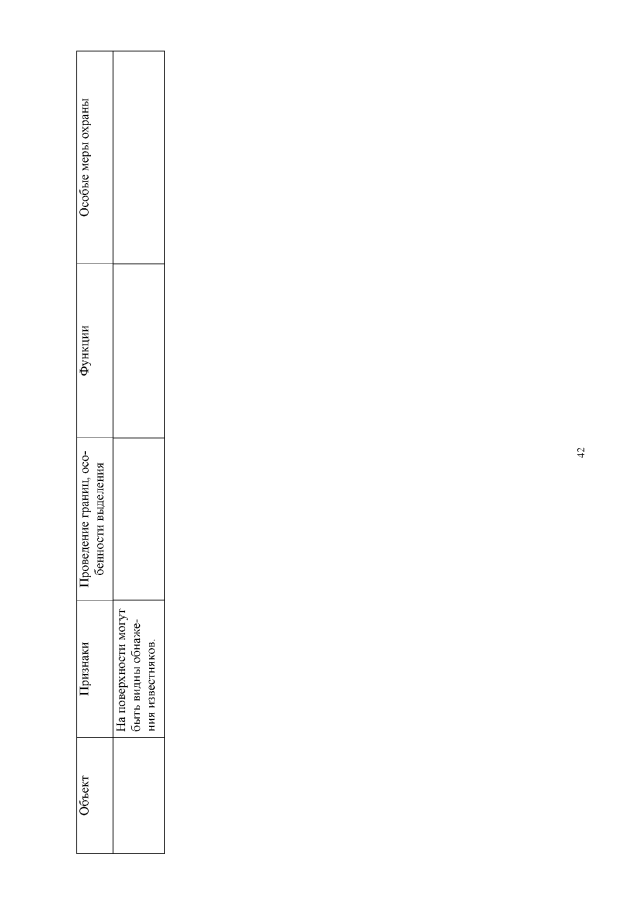 | Объект | Признаки | Проведение границ, особенности выделения | Функции | Особые меры охраны |
|---|---|---|---|---|
|  | На поверхности могут быть видны обнажения известняков. |  |  |  |

42